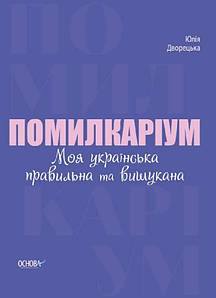 ПО
МИЛ
КАРІ
УМ

Юлія Дворецька

ПОМИЛКАРІУМ
Моя українська правильна та вишукана

ОСНОВА